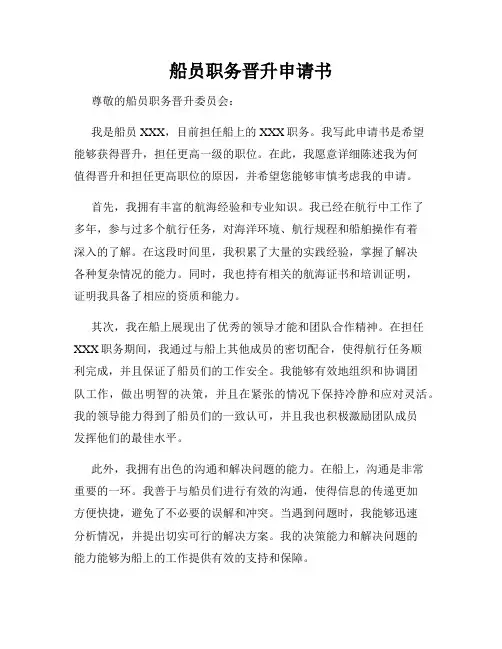 船员职务晋升申请书

尊敬的船员职务晋升委员会：

我是船员 XXX，目前担任船上的 XXX 职务。我写此申请书是希望能够获得晋升，担任更高一级的职位。在此，我愿意详细陈述我为何值得晋升和担任更高职位的原因，并希望您能够审慎考虑我的申请。

首先，我拥有丰富的航海经验和专业知识。我已经在航行中工作了多年，参与过多个航行任务，对海洋环境、航行规程和船舶操作有着深入的了解。在这段时间里，我积累了大量的实践经验，掌握了解决各种复杂情况的能力。同时，我也持有相关的航海证书和培训证明，证明我具备了相应的资质和能力。

其次，我在船上展现出了优秀的领导才能和团队合作精神。在担任 XXX 职务期间，我通过与船上其他成员的密切配合，使得航行任务顺利完成，并且保证了船员们的工作安全。我能够有效地组织和协调团队工作，做出明智的决策，并且在紧张的情况下保持冷静和应对灵活。我的领导能力得到了船员们的一致认可，并且我也积极激励团队成员发挥他们的最佳水平。

此外，我拥有出色的沟通和解决问题的能力。在船上，沟通是非常重要的一环。我善于与船员们进行有效的沟通，使得信息的传递更加方便快捷，避免了不必要的误解和冲突。当遇到问题时，我能够迅速分析情况，并提出切实可行的解决方案。我的决策能力和解决问题的能力能够为船上的工作提供有效的支持和保障。